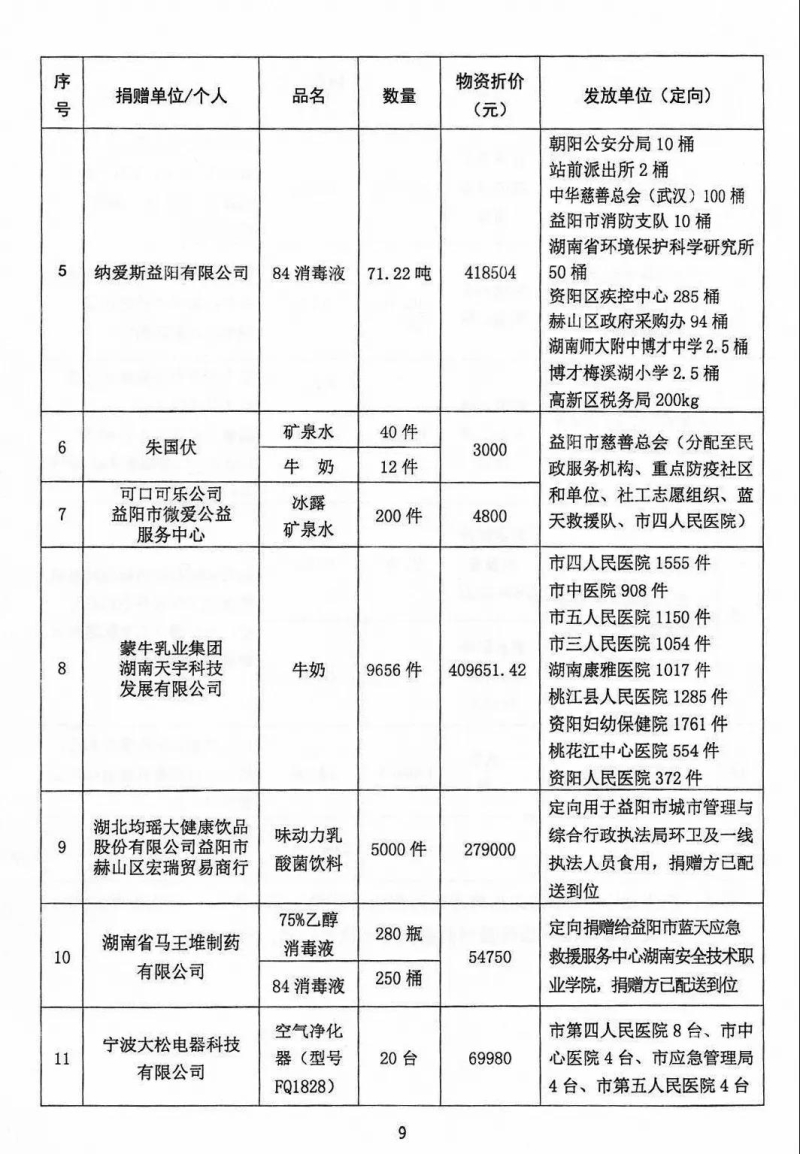 | 序号 | 捐赠单位/个人 | 品名 | 数量 | 物资折价（元） | 发放单位（定向） |
|---|---|---|---|---|---|
| 5 | 纳爱斯益阳有限公司 | 84消毒液 | 71.22吨 | 418504 | 朝阳公安分局10桶 站前派出所2桶 中华慈善总会（武汉）100桶 益阳市消防支队10桶 湖南省环境保护科学研究所50桶 资阳区疾控中心285桶 赫山区政府采购办94桶 湖南师大附中博才中学2.5桶 博才梅溪湖小学2.5桶 高新区税务局200kg |
| 6 | 朱国伏 | 矿泉水 | 40件 | 3000 | 益阳市慈善总会（分配至民政服务机构、重点防疫社区和单位、社工志愿组织、蓝天救援队、市四人民医院） |
|  |  | 牛 奶 | 12件 |  |  |
| 7 | 可口可乐公司 益阳市微爱公益服务中心 | 冰露矿泉水 | 200件 | 4800 |  |
| 8 | 蒙牛乳业集团 湖南天宇科技发展有限公司 | 牛奶 | 9656件 | 409651.42 | 市四人民医院1555件 市中医院908件 市五人民医院1150件 市三人民医院1054件 湖南康雅医院1017件 桃江县人民医院1285件 资阳妇幼保健院1761件 桃花江中心医院554件 资阳人民医院372件 |
| 9 | 湖北均瑶大健康饮品股份有限公司益阳市赫山区宏瑞贸易商行 | 味动力乳酸菌饮料 | 5000件 | 279000 | 定向用于益阳市城市管理与综合行政执法局环卫及一线执法人员食用，捐赠方已配送到位 |
| 10 | 湖南省马王堆制药有限公司 | 75%乙醇消毒液 | 280瓶 | 54750 | 定向捐赠给益阳市蓝天应急救援服务中心湖南安全技术职业学院，捐赠方已配送到位 |
|  |  | 84消毒液 | 250桶 |  |  |
| 11 | 宁波大松电器科技有限公司 | 空气净化器（型号FQ1828） | 20台 | 69980 | 市第四人民医院8台、市中心医院4台、市应急管理局4台、市第五人民医院4台 |

9